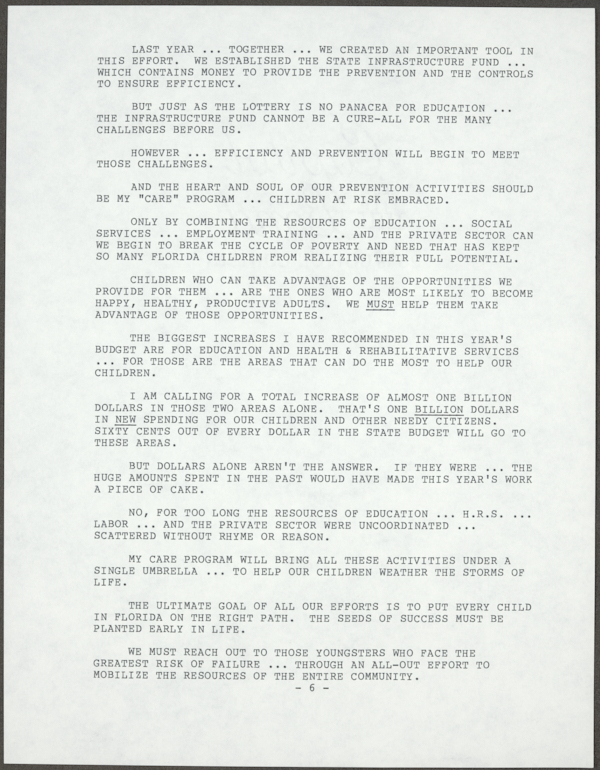 LAST YEAR ... TOGETHER ... WE CREATED AN IMPORTANT TOOL IN THIS EFFORT. WE ESTABLISHED THE STATE INFRASTRUCTURE FUND ... WHICH CONTAINS MONEY TO PROVIDE THE PREVENTION AND THE CONTROLS TO ENSURE EFFICIENCY.

BUT JUST AS THE LOTTERY IS NO PANACEA FOR EDUCATION ... THE INFRASTRUCTURE FUND CANNOT BE A CURE-ALL FOR THE MANY CHALLENGES BEFORE US.

HOWEVER ... EFFICIENCY AND PREVENTION WILL BEGIN TO MEET THOSE CHALLENGES.

AND THE HEART AND SOUL OF OUR PREVENTION ACTIVITIES SHOULD BE MY "CARE" PROGRAM ... CHILDREN AT RISK EMBRACED.

ONLY BY COMBINING THE RESOURCES OF EDUCATION ... SOCIAL SERVICES ... EMPLOYMENT TRAINING ... AND THE PRIVATE SECTOR CAN WE BEGIN TO BREAK THE CYCLE OF POVERTY AND NEED THAT HAS KEPT SO MANY FLORIDA CHILDREN FROM REALIZING THEIR FULL POTENTIAL.

CHILDREN WHO CAN TAKE ADVANTAGE OF THE OPPORTUNITIES WE PROVIDE FOR THEM ... ARE THE ONES WHO ARE MOST LIKELY TO BECOME HAPPY, HEALTHY, PRODUCTIVE ADULTS. WE MUST HELP THEM TAKE ADVANTAGE OF THOSE OPPORTUNITIES.

THE BIGGEST INCREASES I HAVE RECOMMENDED IN THIS YEAR'S BUDGET ARE FOR EDUCATION AND HEALTH & REHABILITATIVE SERVICES ... FOR THOSE ARE THE AREAS THAT CAN DO THE MOST TO HELP OUR CHILDREN.

I AM CALLING FOR A TOTAL INCREASE OF ALMOST ONE BILLION DOLLARS IN THOSE TWO AREAS ALONE. THAT'S ONE BILLION DOLLARS IN NEW SPENDING FOR OUR CHILDREN AND OTHER NEEDY CITIZENS. SIXTY CENTS OUT OF EVERY DOLLAR IN THE STATE BUDGET WILL GO TO THESE AREAS.

BUT DOLLARS ALONE AREN'T THE ANSWER. IF THEY WERE ... THE HUGE AMOUNTS SPENT IN THE PAST WOULD HAVE MADE THIS YEAR'S WORK A PIECE OF CAKE.

NO, FOR TOO LONG THE RESOURCES OF EDUCATION ... H.R.S. ... LABOR ... AND THE PRIVATE SECTOR WERE UNCOORDINATED ... SCATTERED WITHOUT RHYME OR REASON.

MY CARE PROGRAM WILL BRING ALL THESE ACTIVITIES UNDER A SINGLE UMBRELLA ... TO HELP OUR CHILDREN WEATHER THE STORMS OF LIFE.

THE ULTIMATE GOAL OF ALL OUR EFFORTS IS TO PUT EVERY CHILD IN FLORIDA ON THE RIGHT PATH. THE SEEDS OF SUCCESS MUST BE PLANTED EARLY IN LIFE.

WE MUST REACH OUT TO THOSE YOUNGSTERS WHO FACE THE GREATEST RISK OF FAILURE ... THROUGH AN ALL-OUT EFFORT TO MOBILIZE THE RESOURCES OF THE ENTIRE COMMUNITY.

- 6 -